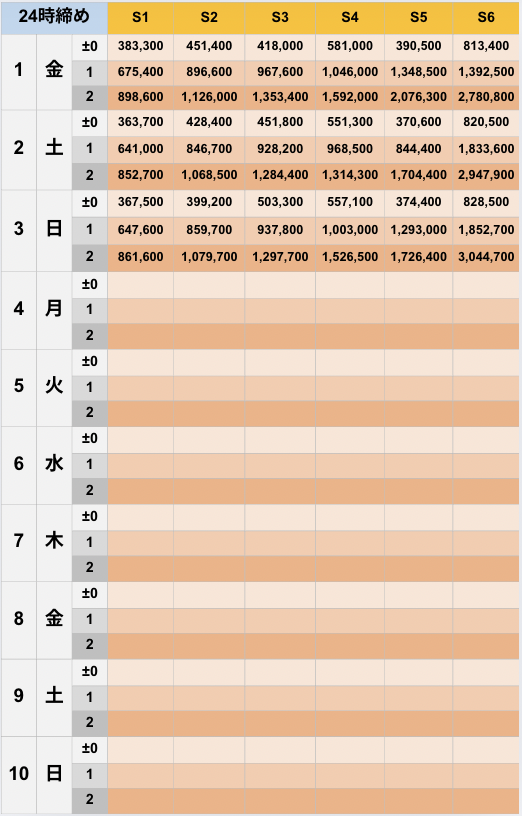 | 24時締め | | | S1 | S2 | S3 | S4 | S5 | S6 |
|---|---|---|---|---|---|---|---|---|
| 1 | 金 | ±0 | 383,300 | 451,400 | 418,000 | 581,000 | 390,500 | 813,400 |
| | | 1 | 675,400 | 896,600 | 967,600 | 1,046,000 | 1,348,500 | 1,392,500 |
| | | 2 | 898,600 | 1,126,000 | 1,353,400 | 1,592,000 | 2,076,300 | 2,780,800 |
| 2 | 土 | ±0 | 363,700 | 428,400 | 451,800 | 551,300 | 370,600 | 820,500 |
| | | 1 | 641,000 | 846,700 | 928,200 | 968,500 | 844,400 | 1,833,600 |
| | | 2 | 852,700 | 1,068,500 | 1,284,400 | 1,314,300 | 1,704,400 | 2,947,900 |
| 3 | 日 | ±0 | 367,500 | 399,200 | 503,300 | 557,100 | 374,400 | 828,500 |
| | | 1 | 647,600 | 859,700 | 937,800 | 1,003,000 | 1,293,000 | 1,852,700 |
| | | 2 | 861,600 | 1,079,700 | 1,297,700 | 1,526,500 | 1,726,400 | 3,044,700 |
| 4 | 月 | ±0 | | | | | | |
| | | 1 | | | | | | |
| | | 2 | | | | | | |
| 5 | 火 | ±0 | | | | | | |
| | | 1 | | | | | | |
| | | 2 | | | | | | |
| 6 | 水 | ±0 | | | | | | |
| | | 1 | | | | | | |
| | | 2 | | | | | | |
| 7 | 木 | ±0 | | | | | | |
| | | 1 | | | | | | |
| | | 2 | | | | | | |
| 8 | 金 | ±0 | | | | | | |
| | | 1 | | | | | | |
| | | 2 | | | | | | |
| 9 | 土 | ±0 | | | | | | |
| | | 1 | | | | | | |
| | | 2 | | | | | | |
| 10 | 日 | ±0 | | | | | | |
| | | 1 | | | | | | |
| | | 2 | | | | | | |